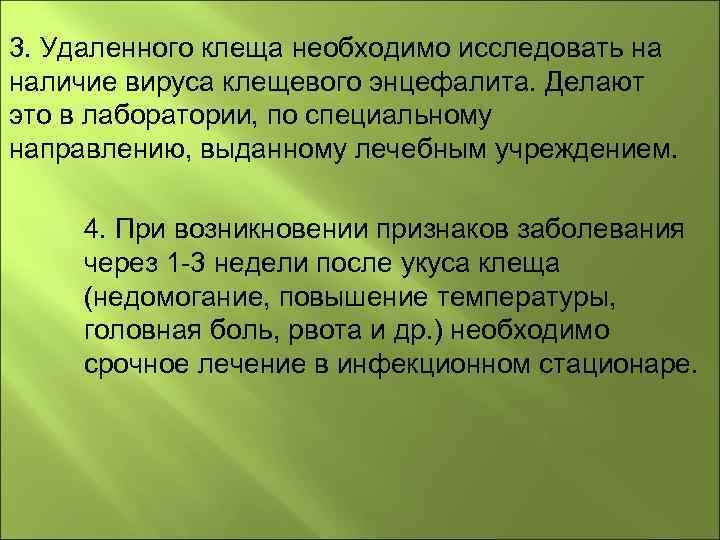 3. Удаленного клеща необходимо исследовать на наличие вируса клещевого энцефалита. Делают это в лаборатории, по специальному направлению, выданному лечебным учреждением.

4. При возникновении признаков заболевания через 1-3 недели после укуса клеща (недомогание, повышение температуры, головная боль, рвота и др.) необходимо срочное лечение в инфекционном стационаре.